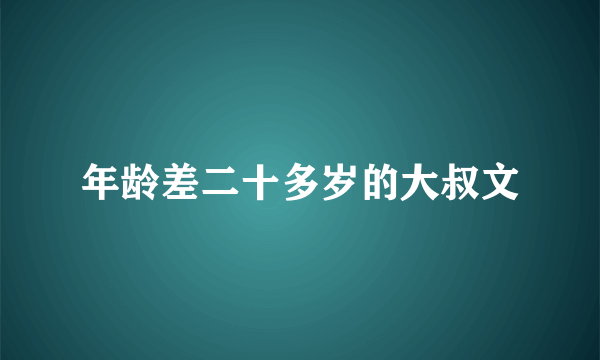 年龄差二十多岁的大叔文